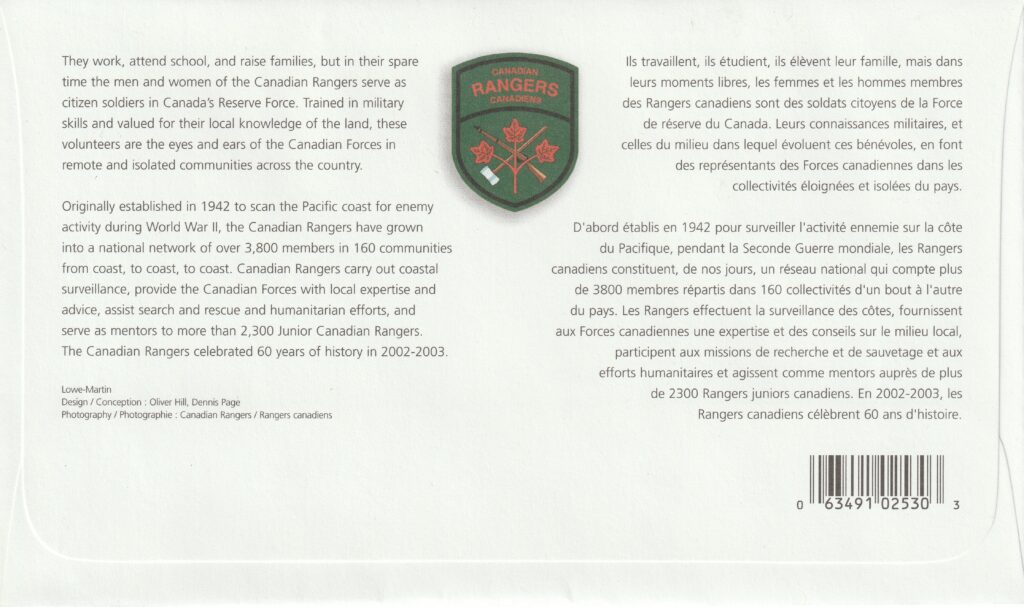 They work, attend school, and raise families, but in their spare time the men and women of the Canadian Rangers serve as citizen soldiers in Canada's Reserve Force. Trained in military skills and valued for their local knowledge of the land, these volunteers are the eyes and ears of the Canadian Forces in remote and isolated communities across the country.

Originally established in 1942 to scan the Pacific coast for enemy activity during World War II, the Canadian Rangers have grown into a national network of over 3,800 members in 160 communities from coast, to coast, to coast. Canadian Rangers carry out coastal surveillance, provide the Canadian Forces with local expertise and advice, assist search and rescue and humanitarian efforts, and serve as mentors to more than 2,300 Junior Canadian Rangers. The Canadian Rangers celebrated 60 years of history in 2002-2003.

Lowe-Martin
Design / Conception : Oliver Hill, Dennis Page
Photography / Photographie : Canadian Rangers / Rangers canadiens

CANADIAN
RANGERS
CANADIENS

Ils travaillent, ils étudient, ils élèvent leur famille, mais dans leurs moments libres, les femmes et les hommes membres des Rangers canadiens sont des soldats citoyens de la Force de réserve du Canada. Leurs connaissances militaires, et celles du milieu dans lequel évoluent ces bénévoles, en font des représentants des Forces canadiennes dans les collectivités éloignées et isolées du pays.

D'abord établis en 1942 pour surveiller l'activité ennemie sur la côte du Pacifique, pendant la Seconde Guerre mondiale, les Rangers canadiens constituent, de nos jours, un réseau national qui compte plus de 3800 membres répartis dans 160 collectivités d'un bout à l'autre du pays. Les Rangers effectuent la surveillance des côtes, fournissent aux Forces canadiennes une expertise et des conseils sur le milieu local, participent aux missions de recherche et de sauvetage et aux efforts humanitaires et agissent comme mentors auprès de plus de 2300 Rangers juniors canadiens. En 2002-2003, les Rangers canadiens célèbrent 60 ans d'histoire.

0 63491 02530 3